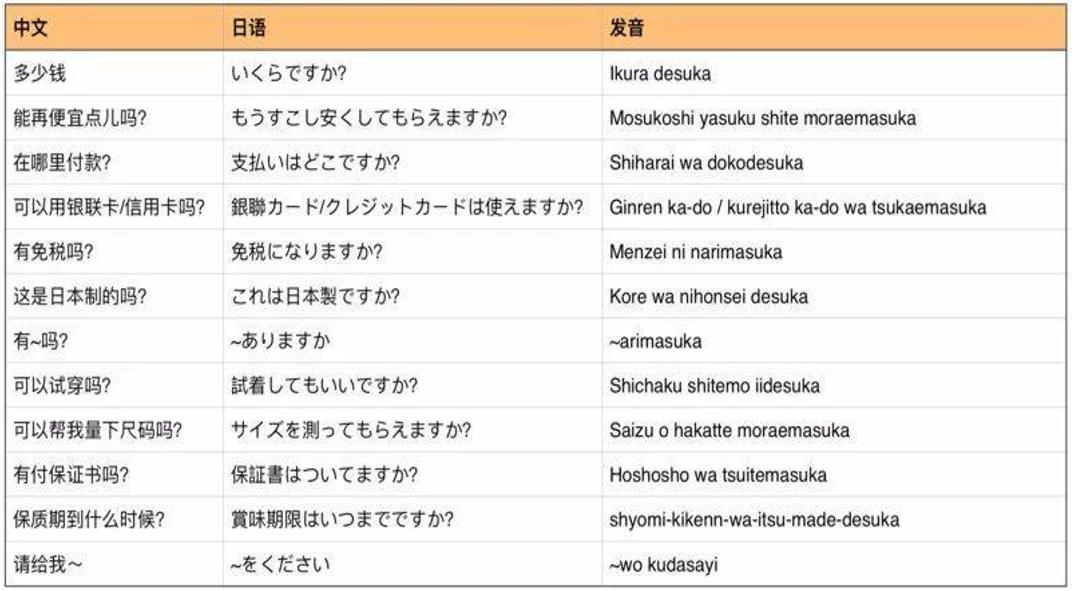 | 中文 | 日语 | 发音 |
|---|---|---|
| 多少钱 | いくらですか? | Ikura desuka |
| 能再便宜点儿吗? | もうすこし安くしてもらえますか? | Mosukoshi yasuku shite moraemasuka |
| 在哪里付款? | 支払いはどこですか? | Shiharai wa dokodesuka |
| 可以用银联卡/信用卡吗? | 銀聯カード/クレジットカードは使えますか? | Ginren ka-do / kurejitto ka-do wa tsukaemasuka |
| 有免税吗? | 免税になりますか? | Menzei ni narimasuka |
| 这是日本制的吗? | これは日本製ですか? | Kore wa nihonsei desuka |
| 有~吗? | ~ありますか | ~arimasuka |
| 可以试穿吗? | 試着してもいいですか? | Shichaku shitemo iidesuka |
| 可以帮我量下尺码吗? | サイズを測ってもらえますか? | Saizu o hakatte moraemasuka |
| 有付保证书吗? | 保証書はついてますか? | Hoshosho wa tsuitemasuka |
| 保质期到什么时候? | 賞味期限はいつまでですか? | shyomi-kikenn-wa-itsu-made-desuka |
| 请给我~ | ~をください | ~wo kudasayi |